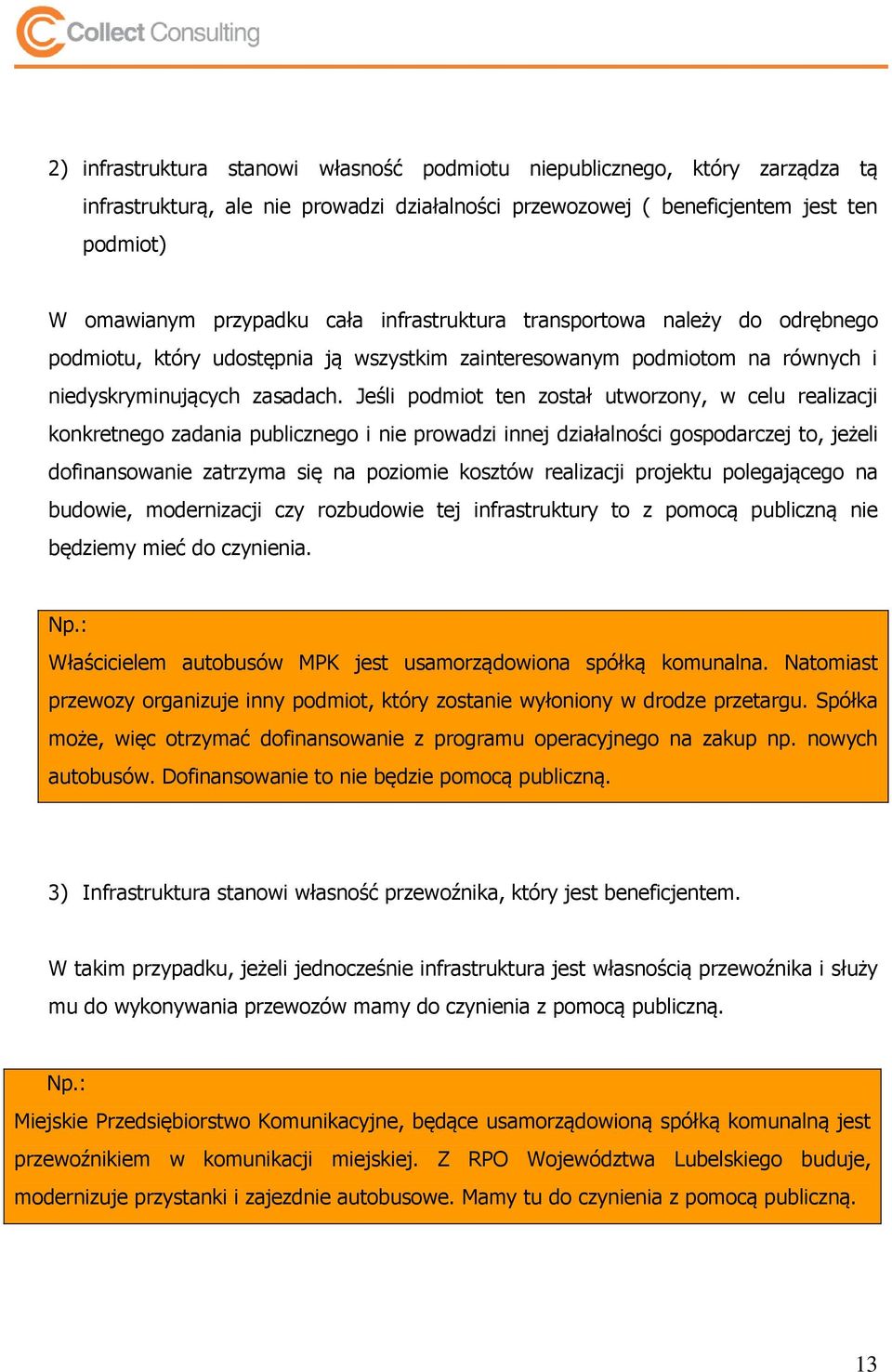 Collect Consulting

2) infrastruktura stanowi własność podmiotu niepublicznego, który zarządza tą infrastrukturą, ale nie prowadzi działalności przewozowej ( beneficjentem jest ten podmiot)

W omawianym przypadku cała infrastruktura transportowa należy do odrębnego podmiotu, który udostępnia ją wszystkim zainteresowanym podmiotom na równych i niedyskryminujących zasadach. Jeśli podmiot ten został utworzony, w celu realizacji konkretnego zadania publicznego i nie prowadzi innej działalności gospodarczej to, jeżeli dofinansowanie zatrzyma się na poziomie kosztów realizacji projektu polegającego na budowie, modernizacji czy rozbudowie tej infrastruktury to z pomocą publiczną nie będziemy mieć do czynienia.

Np.:
Właścicielem autobusów MPK jest usamorządowiona spółką komunalna. Natomiast przewozy organizuje inny podmiot, który zostanie wyłoniony w drodze przetargu. Spółka może, więc otrzymać dofinansowanie z programu operacyjnego na zakup np. nowych autobusów. Dofinansowanie to nie będzie pomocą publiczną.

3) Infrastruktura stanowi własność przewoźnika, który jest beneficjentem.

W takim przypadku, jeżeli jednocześnie infrastruktura jest własnością przewoźnika i służy mu do wykonywania przewozów mamy do czynienia z pomocą publiczną.

Np.:
Miejskie Przedsiębiorstwo Komunikacyjne, będące usamorządowioną spółką komunalną jest przewoźnikiem w komunikacji miejskiej. Z RPO Województwa Lubelskiego buduje, modernizuje przystanki i zajezdnie autobusowe. Mamy tu do czynienia z pomocą publiczną.

13